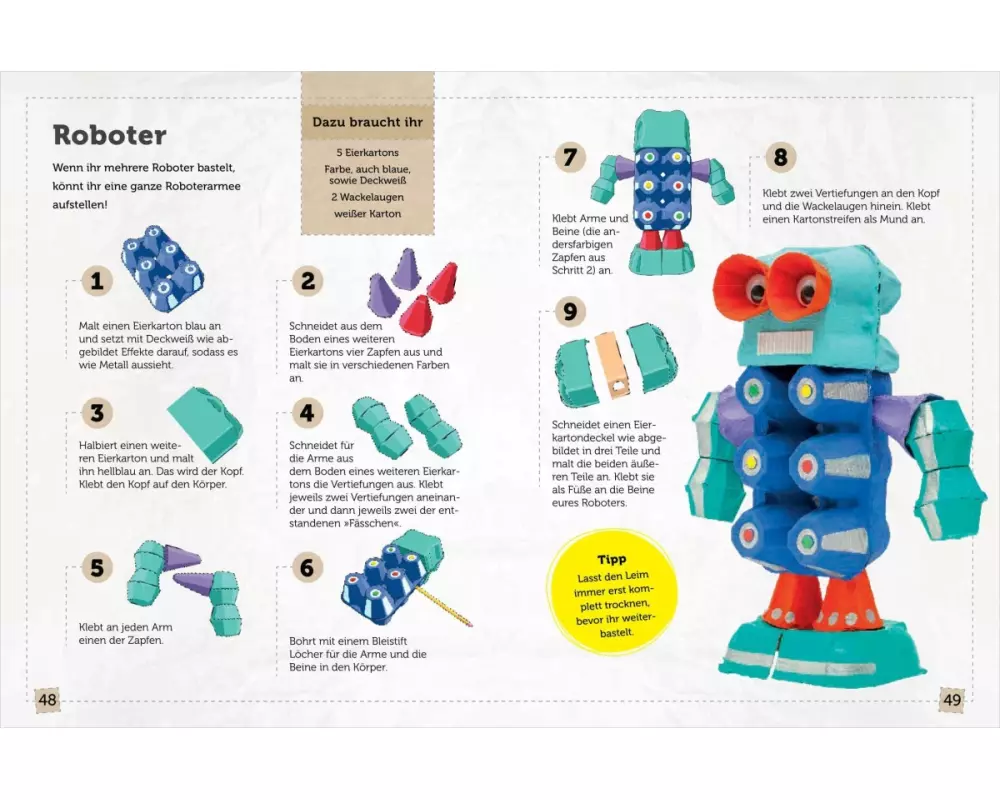 Roboter

Wenn ihr mehrere Roboter bastelt, könnt ihr eine ganze Roboterarmee aufstellen!

Dazu braucht ihr

5 Eierkartons

Farbe, auch blaue, sowie Deckweiß

2 Wackelaugen

weißer Karton

1

Malt einen Eierkarton blau an und setzt mit Deckweiß wie abgebildet Effekte darauf, sodass es wie Metall aussieht.

2

Schneidet aus dem Boden eines weiteren Eierkartons vier Zapfen aus und malt sie in verschiedenen Farben an.

3

Halbiert einen weiteren Eierkarton und malt ihn hellblau an. Das wird der Kopf. Klebt den Kopf auf den Körper.

4

Schneidet für die Arme aus dem Boden eines weiteren Eierkartons die Vertiefungen aus. Klebt jeweils zwei Vertiefungen aneinander und dann jeweils zwei der entstandenen »Fässchen«.

5

Klebt an jeden Arm einen der Zapfen.

6

Bohrt mit einem Bleistift Löcher für die Arme und die Beine in den Körper.

7

Klebt Arme und Beine (die andersfarbigen Zapfen aus Schritt 2) an.

8

Klebt zwei Vertiefungen an den Kopf und die Wackelaugen hinein. Klebt einen Kartonstreifen als Mund an.

9

Schneidet einen Eierkartondeckel wie abgebildet in drei Teile und malt die beiden äußeren Teile an. Klebt sie als Füße an die Beine eures Roboters.

Tipp
Lasst den Leim immer erst komplett trocknen, bevor ihr weiterbastelt.

48

49